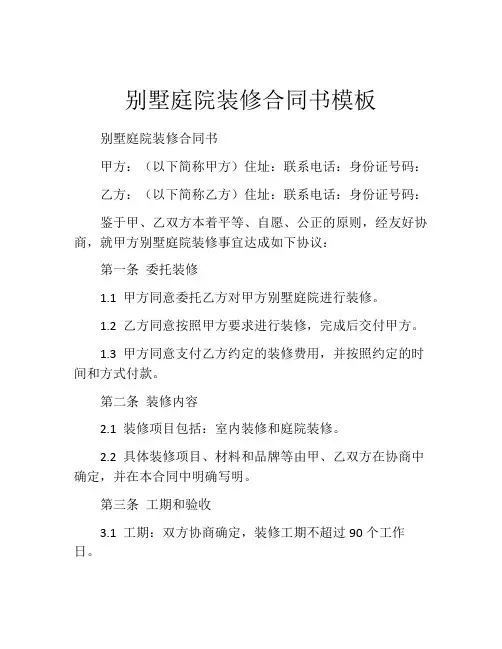 别墅庭院装修合同书模板

别墅庭院装修合同书

甲方：（以下简称甲方）住址：联系电话：身份证号码：

乙方：（以下简称乙方）住址：联系电话：身份证号码：

鉴于甲、乙双方本着平等、自愿、公正的原则，经友好协商，就甲方别墅庭院装修事宜达成如下协议：

第一条 委托装修

1.1 甲方同意委托乙方对甲方别墅庭院进行装修。

1.2 乙方同意按照甲方要求进行装修，完成后交付甲方。

1.3 甲方同意支付乙方约定的装修费用，并按照约定的时间和方式付款。

第二条 装修内容

2.1 装修项目包括：室内装修和庭院装修。

2.2 具体装修项目、材料和品牌等由甲、乙双方在协商中确定，并在本合同中明确写明。

第三条 工期和验收

3.1 工期：双方协商确定，装修工期不超过 90 个工作日。